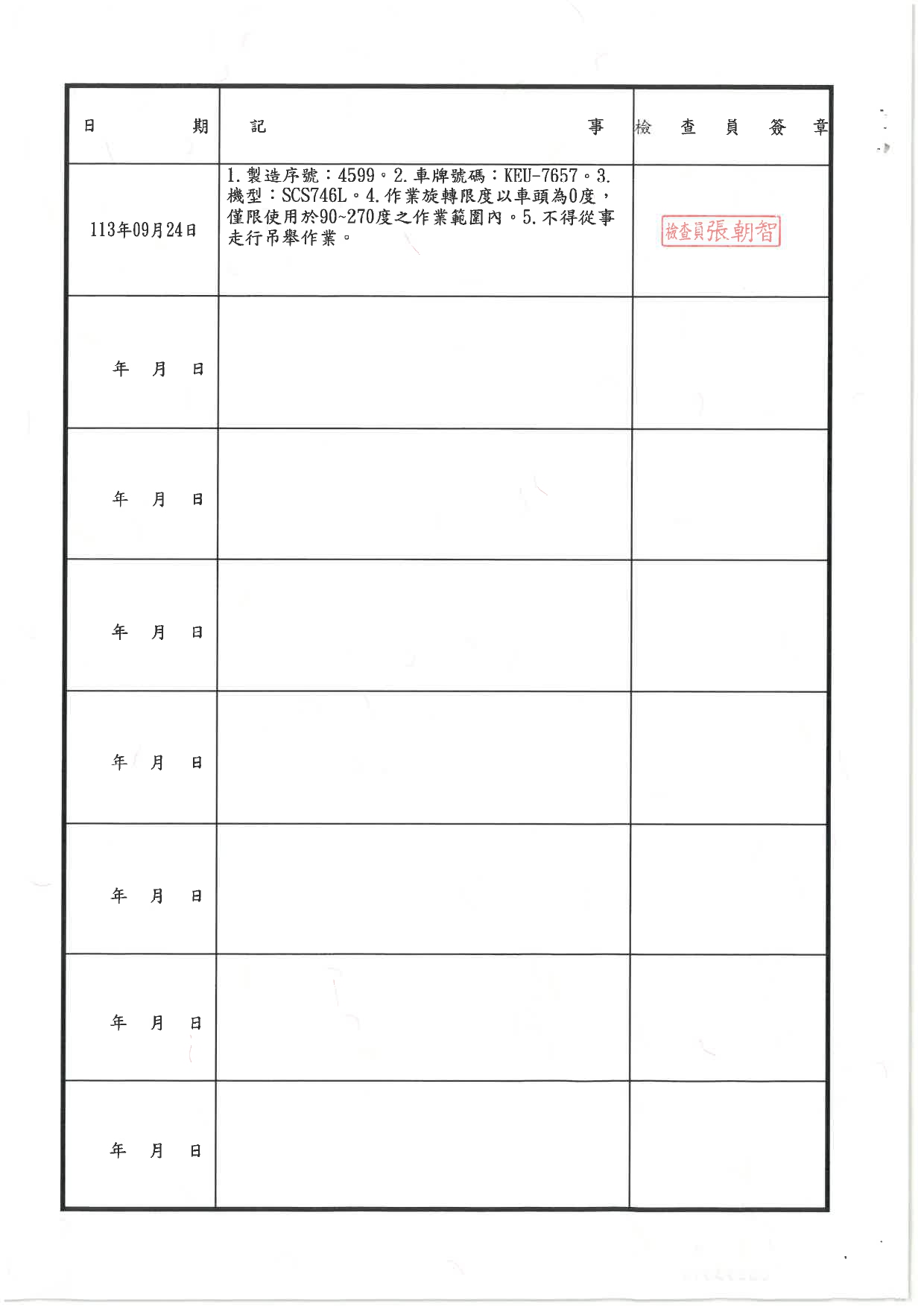 | 日 期 | 記 事 | 檢 查 員 簽 章 |
|---|---|---|
| 113年09月24日 | 1. 製造序號：4599。2. 車牌號碼：KEU-7657。3. 機型：SCS746L。4. 作業旋轉限度以車頭為0度，僅限使用於90~270度之作業範圍內。5. 不得從事走行吊舉作業。 | 檢查員張朝智 |
| 年 月 日 | | |
| 年 月 日 | | |
| 年 月 日 | | |
| 年 月 日 | | |
| 年 月 日 | | |
| 年 月 日 | | |
| 年 月 日 | | |